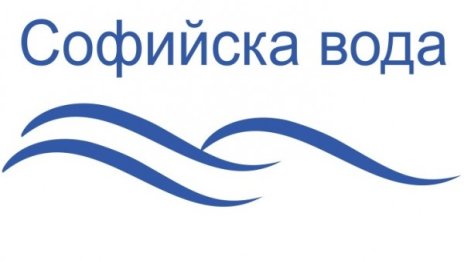 Софийска вода